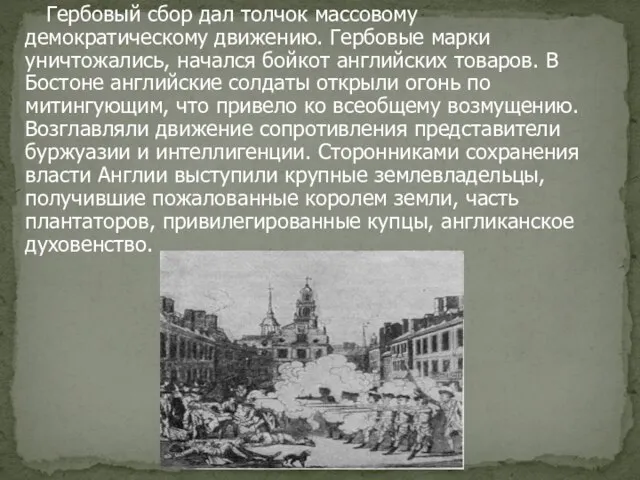 Гербовый сбор дал толчок массовому демократическому движению. Гербовые марки уничтожались, начался бойкот английских товаров. В Бостоне английские солдаты открыли огонь по митингующим, что привело ко всеобщему возмущению. Возглавляли движение сопротивления представители буржуазии и интеллигенции. Сторонниками сохранения власти Англии выступили крупные землевладельцы, получившие пожалованные королем земли, часть плантаторов, привилегированные купцы, англиканское духовенство.